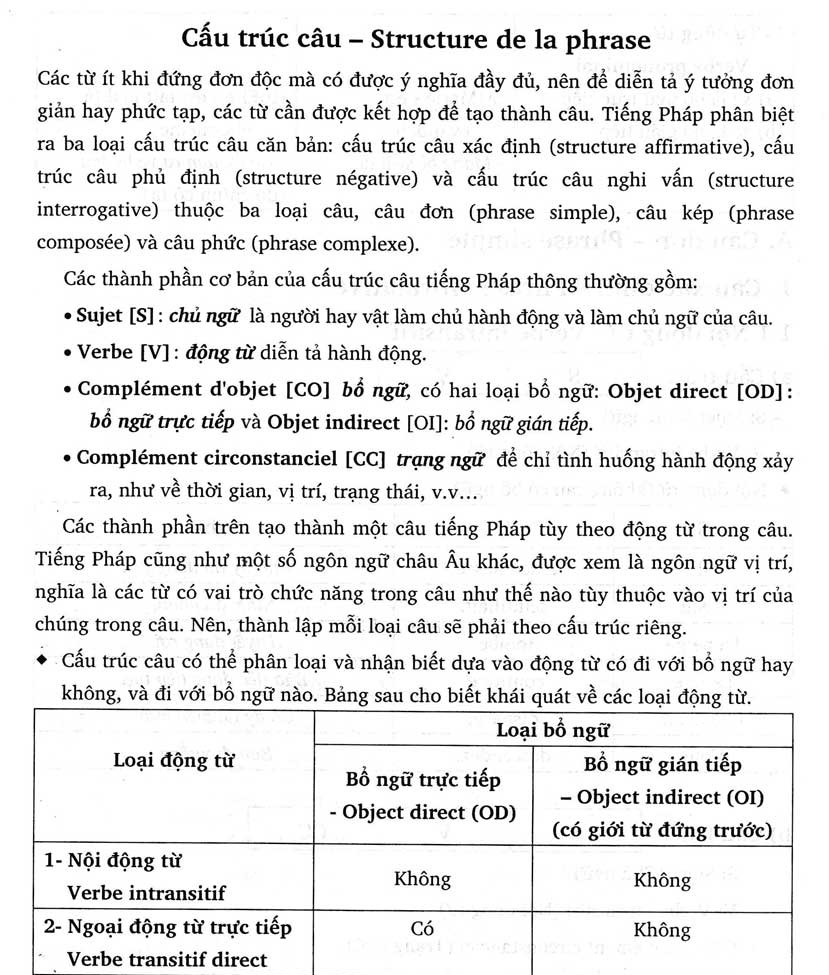 Cấu trúc câu – Structure de la phrase

Các từ ít khi đứng đơn độc mà có được ý nghĩa đầy đủ, nên để diễn tả ý tưởng đơn giản hay phức tạp, các từ cần được kết hợp để tạo thành câu. Tiếng Pháp phân biệt ra ba loại cấu trúc câu căn bản: cấu trúc câu xác định (structure affirmative), cấu trúc câu phủ định (structure négative) và cấu trúc câu nghi vấn (structure interrogative) thuộc ba loại câu, câu đơn (phrase simple), câu kép (phrase composée) và câu phức (phrase complexe).

Các thành phần cơ bản của cấu trúc câu tiếng Pháp thông thường gồm:

• Sujet [S] : chủ ngữ là người hay vật làm chủ hành động và làm chủ ngữ của câu.

• Verbe [V] : động từ diễn tả hành động.

• Complément d'objet [CO] bổ ngữ, có hai loại bổ ngữ: Objet direct [OD] : bổ ngữ trực tiếp và Objet indirect [OI]: bổ ngữ gián tiếp.

• Complément circonstanciel [CC] trạng ngữ để chỉ tình huống hành động xảy ra, như về thời gian, vị trí, trạng thái, v.v...

Các thành phần trên tạo thành một câu tiếng Pháp tùy theo động từ trong câu. Tiếng Pháp cũng như một số ngôn ngữ châu Âu khác, được xem là ngôn ngữ vị trí, nghĩa là các từ có vai trò chức năng trong câu như thế nào tùy thuộc vào vị trí của chúng trong câu. Nên, thành lập mỗi loại câu sẽ phải theo cấu trúc riêng.

◆ Cấu trúc câu có thể phân loại và nhận biết dựa vào động từ có đi với bổ ngữ hay không, và đi với bổ ngữ nào. Bảng sau cho biết khái quát về các loại động từ.

| Loại động từ | Loại bổ ngữ | |
|---|---|---|
| | Bổ ngữ trực tiếp - Object direct (OD) | Bổ ngữ gián tiếp – Object indirect (OI) (có giới từ đứng trước) |
| 1- Nội động từ Verbe intransitif | Không | Không |
| 2- Ngoại động từ trực tiếp Verbe transitif direct | Có | Không |